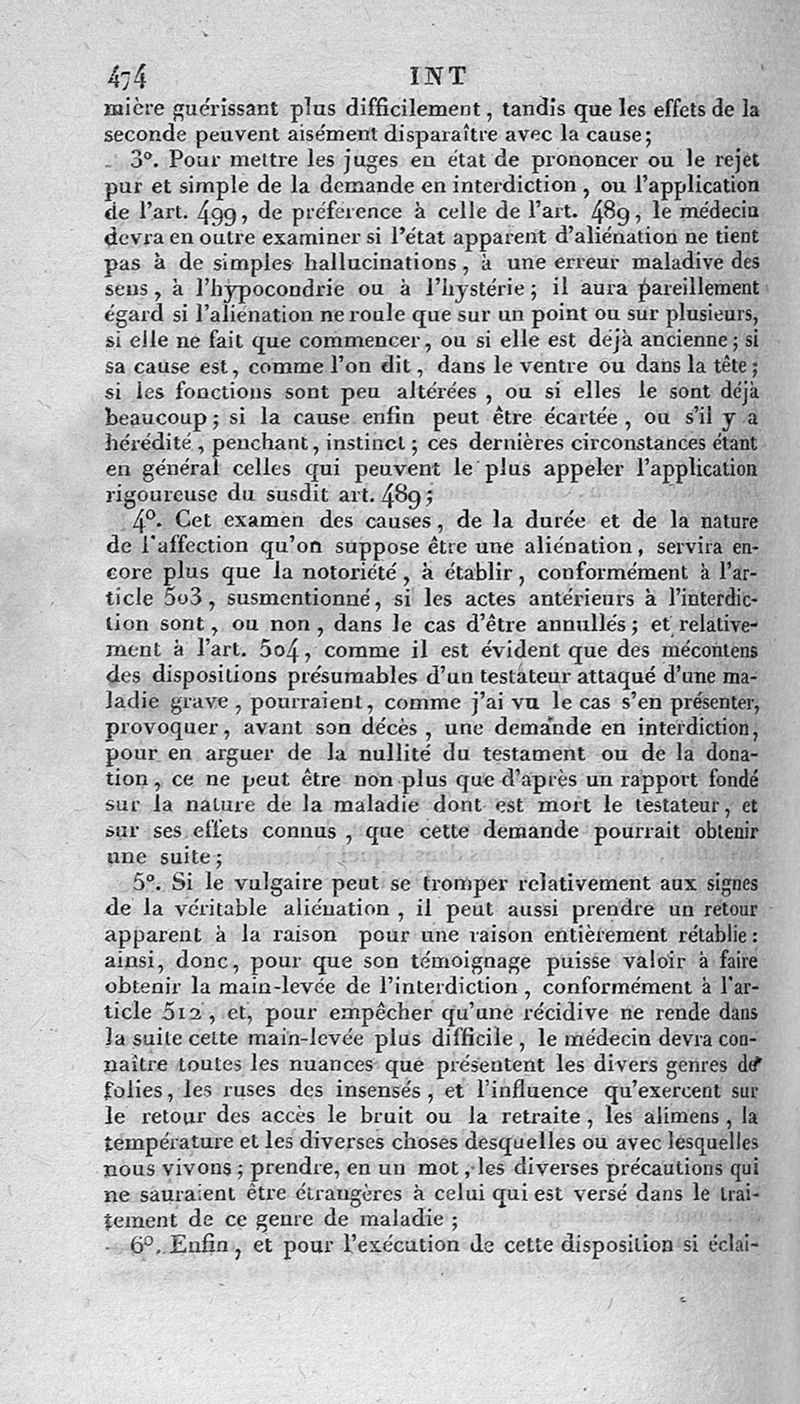 474 INT

mière guérissant plus difficilement, tandis que les effets de la seconde peuvent aisément disparaître avec la cause;

3°. Pour mettre les juges en état de prononcer ou le rejet pur et simple de la demande en interdiction, ou l'application de l'art. 499, de préférence à celle de l'art. 489, le médecin devra en outre examiner si l'état apparent d'aliénation ne tient pas à de simples hallucinations, à une erreur maladive des sens, à l'hypocondrie ou à l'hystérie; il aura pareillement égard si l'aliénation ne roule que sur un point ou sur plusieurs, si elle ne fait que commencer, ou si elle est déjà ancienne; si sa cause est, comme l'on dit, dans le ventre ou dans la tête; si les fonctions sont peu altérées, ou si elles le sont déjà beaucoup; si la cause enfin peut être écartée, ou s'il y a hérédité, penchant, instinct; ces dernières circonstances étant en général celles qui peuvent le plus appeler l'application rigoureuse du susdit art. 489;

4°. Cet examen des causes, de la durée et de la nature de l'affection qu'on suppose être une aliénation, servira encore plus que la notoriété, à établir, conformément à l'article 503, susmentionné, si les actes antérieurs à l'interdiction sont, ou non, dans le cas d'être annullés; et relativement à l'art. 504, comme il est évident que des mécontens des dispositions présumables d'un testateur attaqué d'une maladie grave, pourraient, comme j'ai vu le cas s'en présenter, provoquer, avant son décès, une demande en interdiction, pour en arguer de la nullité du testament ou de la donation, ce ne peut être non plus que d'après un rapport fondé sur la nature de la maladie dont est mort le testateur, et sur ses effets connus, que cette demande pourrait obtenir une suite;

5°. Si le vulgaire peut se tromper relativement aux signes de la véritable aliénation, il peut aussi prendre un retour apparent à la raison pour une raison entièrement rétablie: ainsi, donc, pour que son témoignage puisse valoir à faire obtenir la main-levée de l'interdiction, conformément à l'article 512, et, pour empêcher qu'une récidive ne rende dans la suite cette main-levée plus difficile, le médecin devra connaître toutes les nuances que présentent les divers genres de folies, les ruses des insensés, et l'influence qu'exercent sur le retour des accès le bruit ou la retraite, les alimens, la température et les diverses choses desquelles ou avec lesquelles nous vivons; prendre, en un mot, les diverses précautions qui ne sauraient être étrangères à celui qui est versé dans le traitement de ce genre de maladie;

6°. Enfin, et pour l'exécution de cette disposition si éclai-